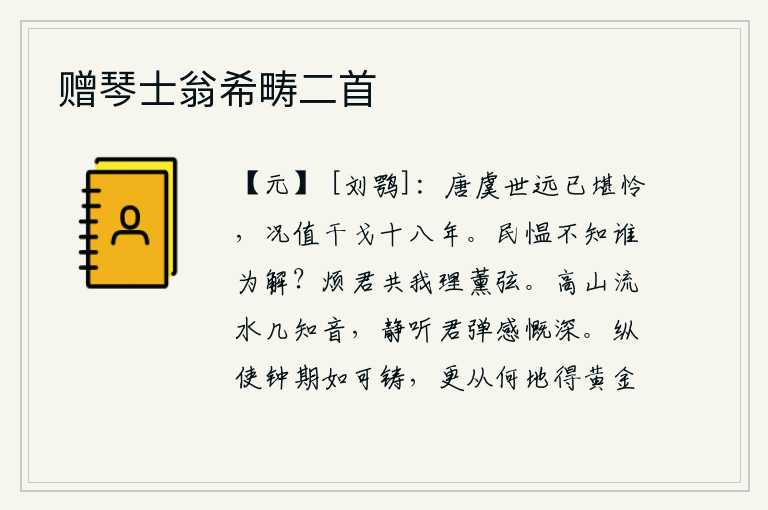 赠琴士翁希畴二首

【元】［刘鹗］：唐虞世远已堪怜，况值干戈十八年。民愠不知谁为解？烦君共我理薰弦。高山流水几知音，静听君弹感慨深。纵使钟期如可铸，更从何地得黄金